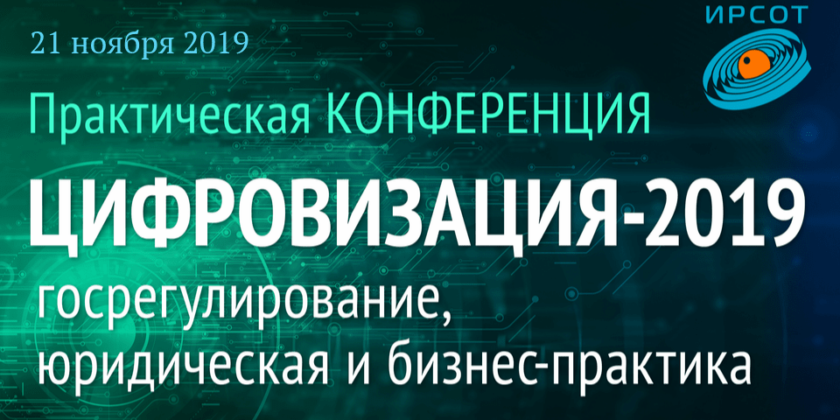 21 ноября 2019

ИРСОТ

Практическая КОНФЕРЕНЦИЯ

ЦИФРОВИЗАЦИЯ-2019

госрегулирование, юридическая и бизнес-практика